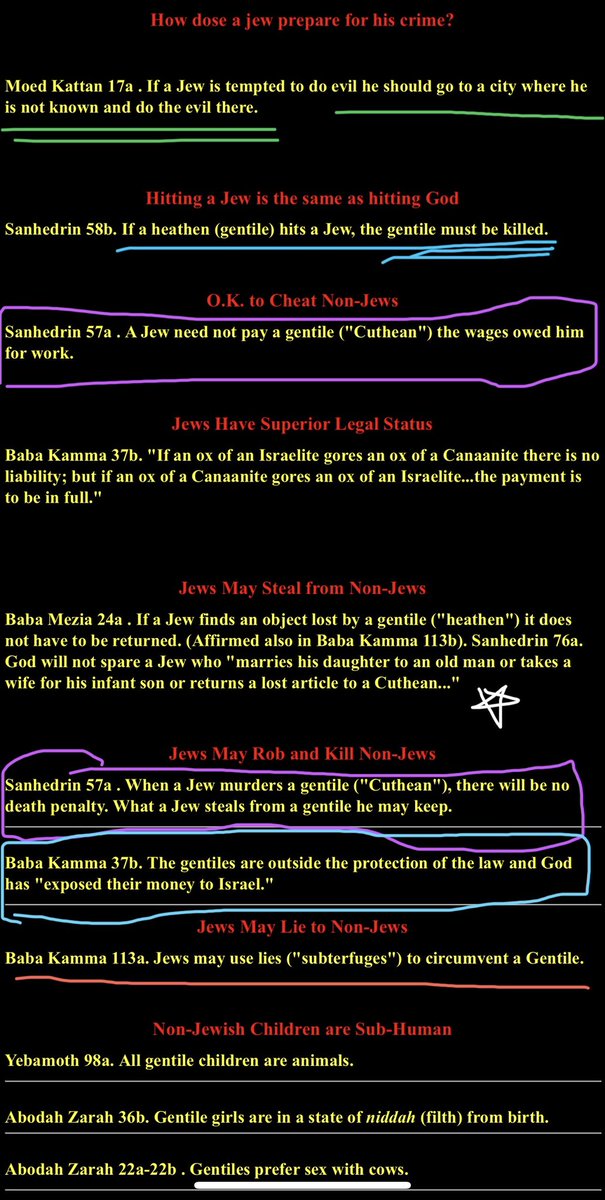 How dose a jew prepare for his crime?

Moed Kattan 17a . If a Jew is tempted to do evil he should go to a city where he is not known and do the evil there.

Hitting a Jew is the same as hitting God

Sanhedrin 58b. If a heathen (gentile) hits a Jew, the gentile must be killed.

O.K. to Cheat Non-Jews

Sanhedrin 57a . A Jew need not pay a gentile ("Cuthean") the wages owed him for work.

Jews Have Superior Legal Status

Baba Kamma 37b. "If an ox of an Israelite gores an ox of a Canaanite there is no liability; but if an ox of a Canaanite gores an ox of an Israelite...the payment is to be in full."

Jews May Steal from Non-Jews

Baba Mezia 24a . If a Jew finds an object lost by a gentile ("heathen") it does not have to be returned. (Affirmed also in Baba Kamma 113b). Sanhedrin 76a. God will not spare a Jew who "marries his daughter to an old man or takes a wife for his infant son or returns a lost article to a Cuthean..."

Jews May Rob and Kill Non-Jews

Sanhedrin 57a . When a Jew murders a gentile ("Cuthean"), there will be no death penalty. What a Jew steals from a gentile he may keep.

Baba Kamma 37b. The gentiles are outside the protection of the law and God has "exposed their money to Israel."

Jews May Lie to Non-Jews

Baba Kamma 113a. Jews may use lies ("subterfuges") to circumvent a Gentile.

Non-Jewish Children are Sub-Human

Yebamoth 98a. All gentile children are animals.

Abodah Zarah 36b. Gentile girls are in a state of niddah (filth) from birth.

Abodah Zarah 22a-22b . Gentiles prefer sex with cows.